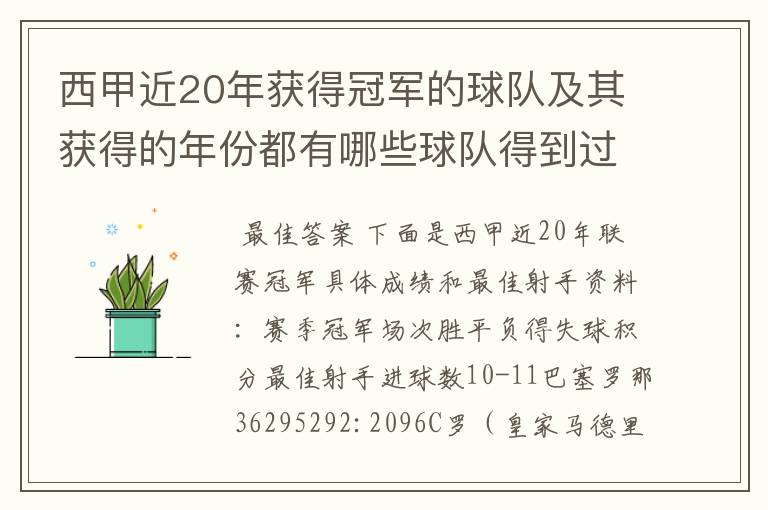 西甲近20年获得冠军的球队及其获得的年份都有哪些球队得到过

最佳答案 下面是西甲近20年联赛冠军具体成绩和最佳射手资料：赛季冠军场次胜平负得失球积分最佳射手进球数10-11巴塞罗那36295292:2096C罗（皇家马德里